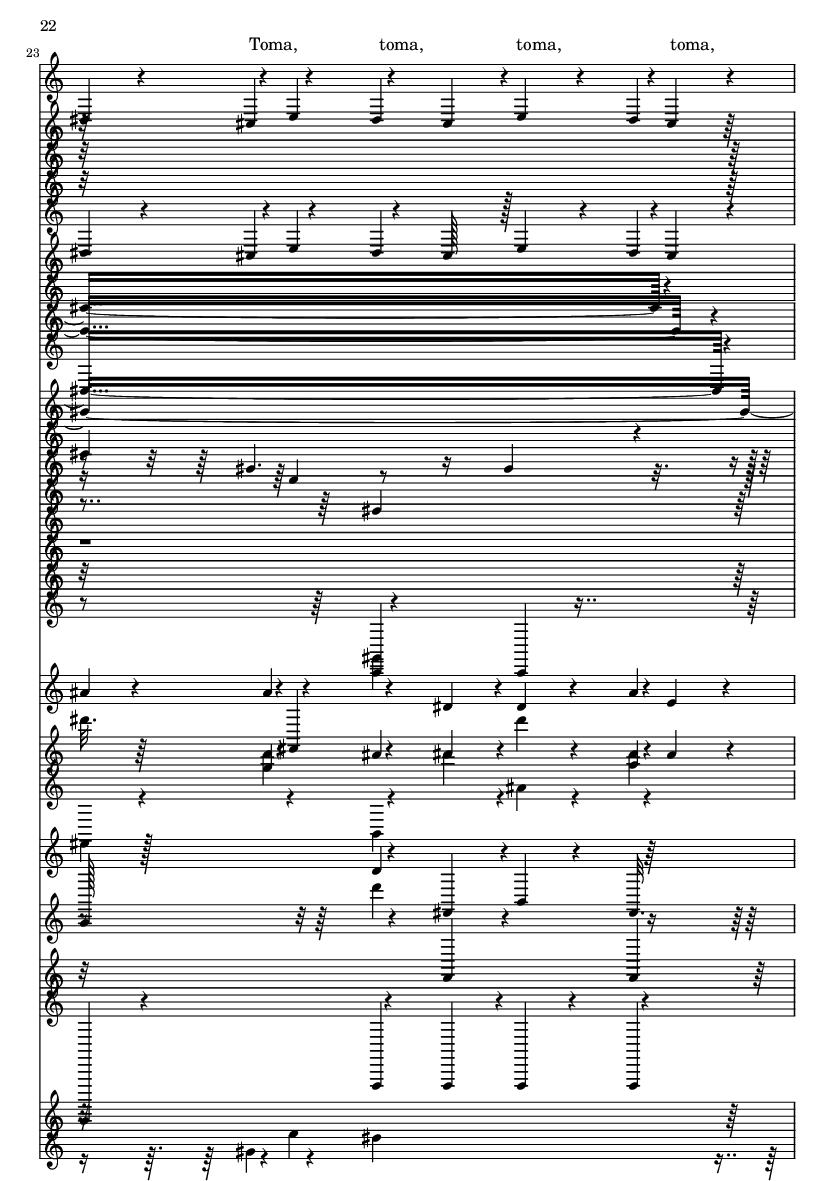 22

23

Toma, toma, toma, toma,